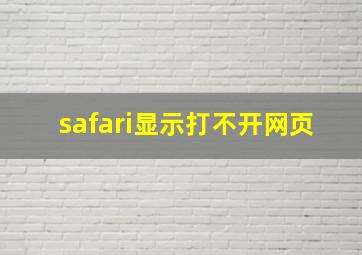 safari显示打不开网页